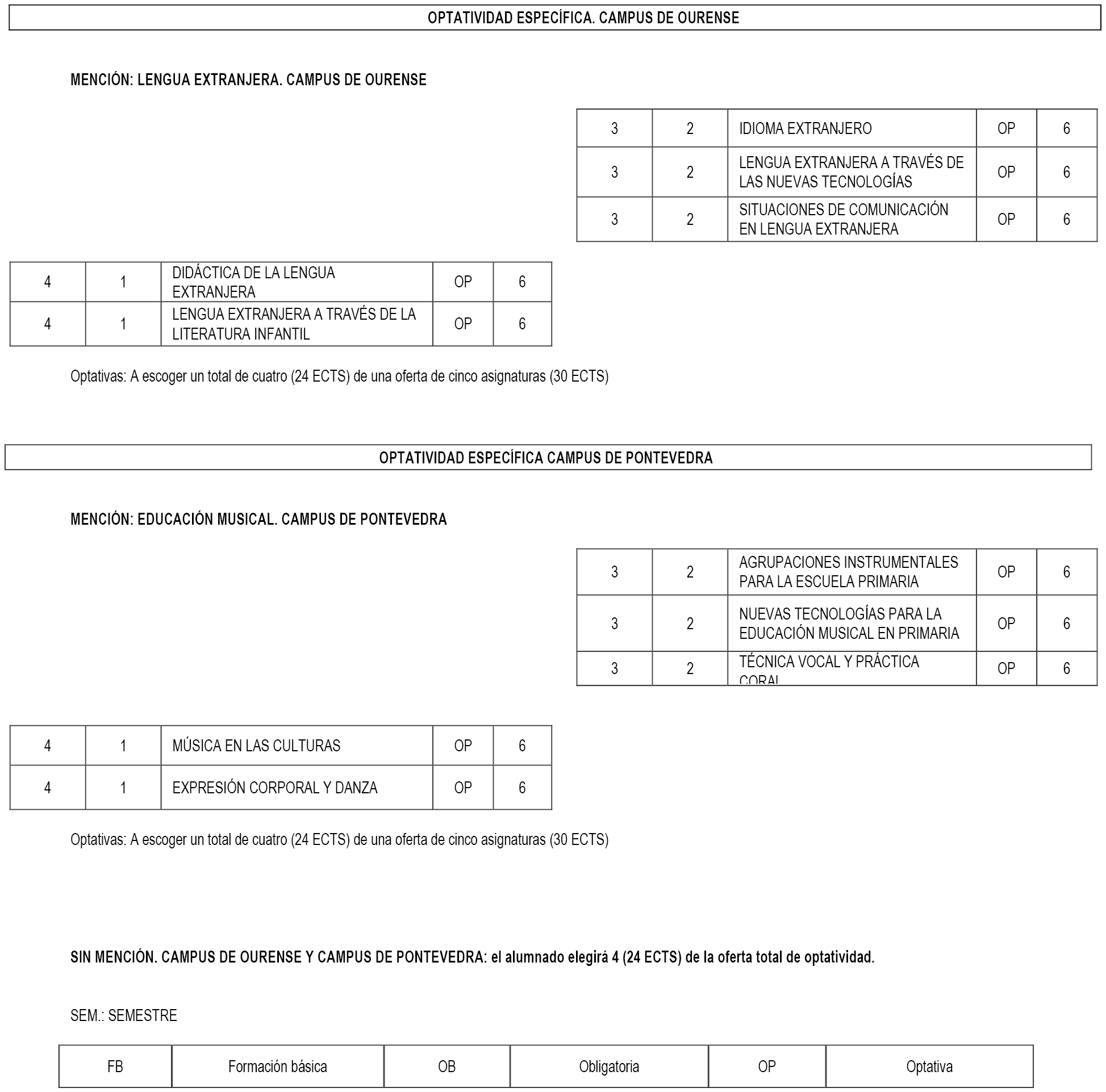 OPTATIVIDAD ESPECÍFICA. CAMPUS DE OURENSE

MENCIÓN: LENGUA EXTRANJERA. CAMPUS DE OURENSE

| 3 | 2 | IDIOMA EXTRANJERO | OP | 6 |
|---|---|---|---|---|
| 3 | 2 | LENGUA EXTRANJERA A TRAVÉS DE LAS NUEVAS TECNOLOGÍAS | OP | 6 |
| 3 | 2 | SITUACIONES DE COMUNICACIÓN EN LENGUA EXTRANJERA | OP | 6 |

| 4 | 1 | DIDÁCTICA DE LA LENGUA EXTRANJERA | OP | 6 |
|---|---|---|---|---|
| 4 | 1 | LENGUA EXTRANJERA A TRAVÉS DE LA LITERATURA INFANTIL | OP | 6 |

Optativas: A escoger un total de cuatro (24 ECTS) de una oferta de cinco asignaturas (30 ECTS)

OPTATIVIDAD ESPECÍFICA CAMPUS DE PONTEVEDRA

MENCIÓN: EDUCACIÓN MUSICAL. CAMPUS DE PONTEVEDRA

| 3 | 2 | AGRUPACIONES INSTRUMENTALES PARA LA ESCUELA PRIMARIA | OP | 6 |
|---|---|---|---|---|
| 3 | 2 | NUEVAS TECNOLOGÍAS PARA LA EDUCACIÓN MUSICAL EN PRIMARIA | OP | 6 |
| 3 | 2 | TÉCNICA VOCAL Y PRÁCTICA CORAL | OP | 6 |

| 4 | 1 | MÚSICA EN LAS CULTURAS | OP | 6 |
|---|---|---|---|---|
| 4 | 1 | EXPRESIÓN CORPORAL Y DANZA | OP | 6 |

Optativas: A escoger un total de cuatro (24 ECTS) de una oferta de cinco asignaturas (30 ECTS)

SIN MENCIÓN. CAMPUS DE OURENSE Y CAMPUS DE PONTEVEDRA: el alumnado elegirá 4 (24 ECTS) de la oferta total de optatividad.

SEM.: SEMESTRE

| FB | Formación básica | OB | Obligatoria | OP | Optativa |
|---|---|---|---|---|---|